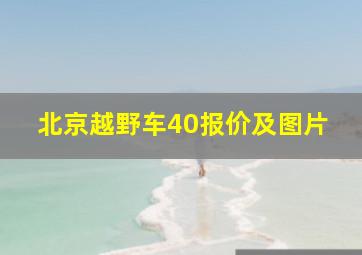 北京越野车40报价及图片